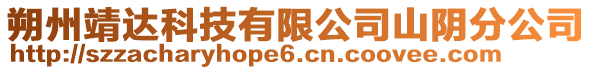 朔州靖达科技有限公司山阴分公司
http://szzacharyhope6.cn.coovee.com